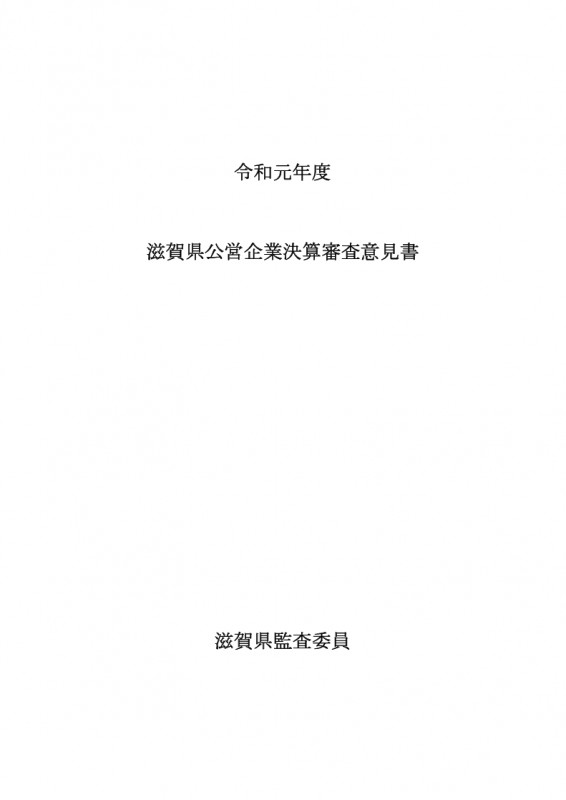 令和元年度

滋賀県公営企業決算審査意見書

滋賀県監査委員